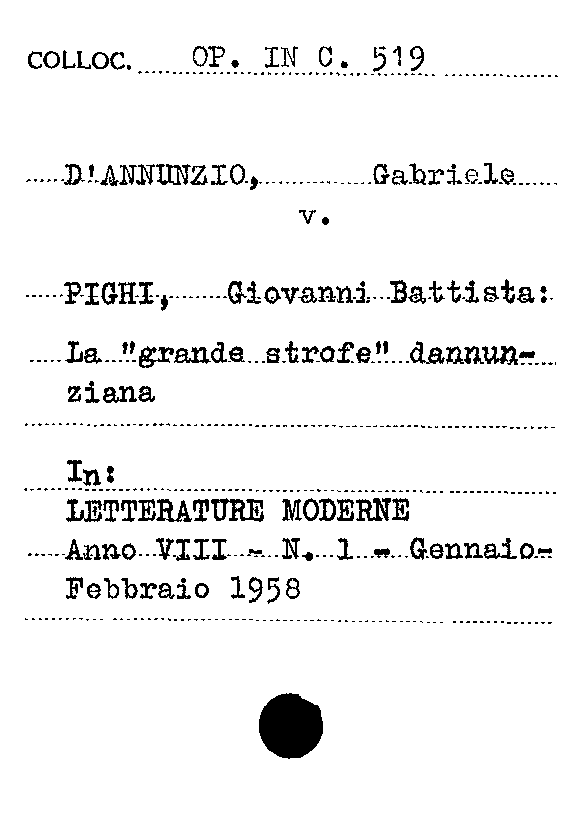 COLLOC. OP. IN C. 519

D'ANNUNZIO, Gabriele
v.

PIGHI, Giovanni Battista:
La "grande strofe" dannunziana

In:
LETTERATURE MODERNE
Anno VIII - N. 1 - Gennaio-Febbraio 1958